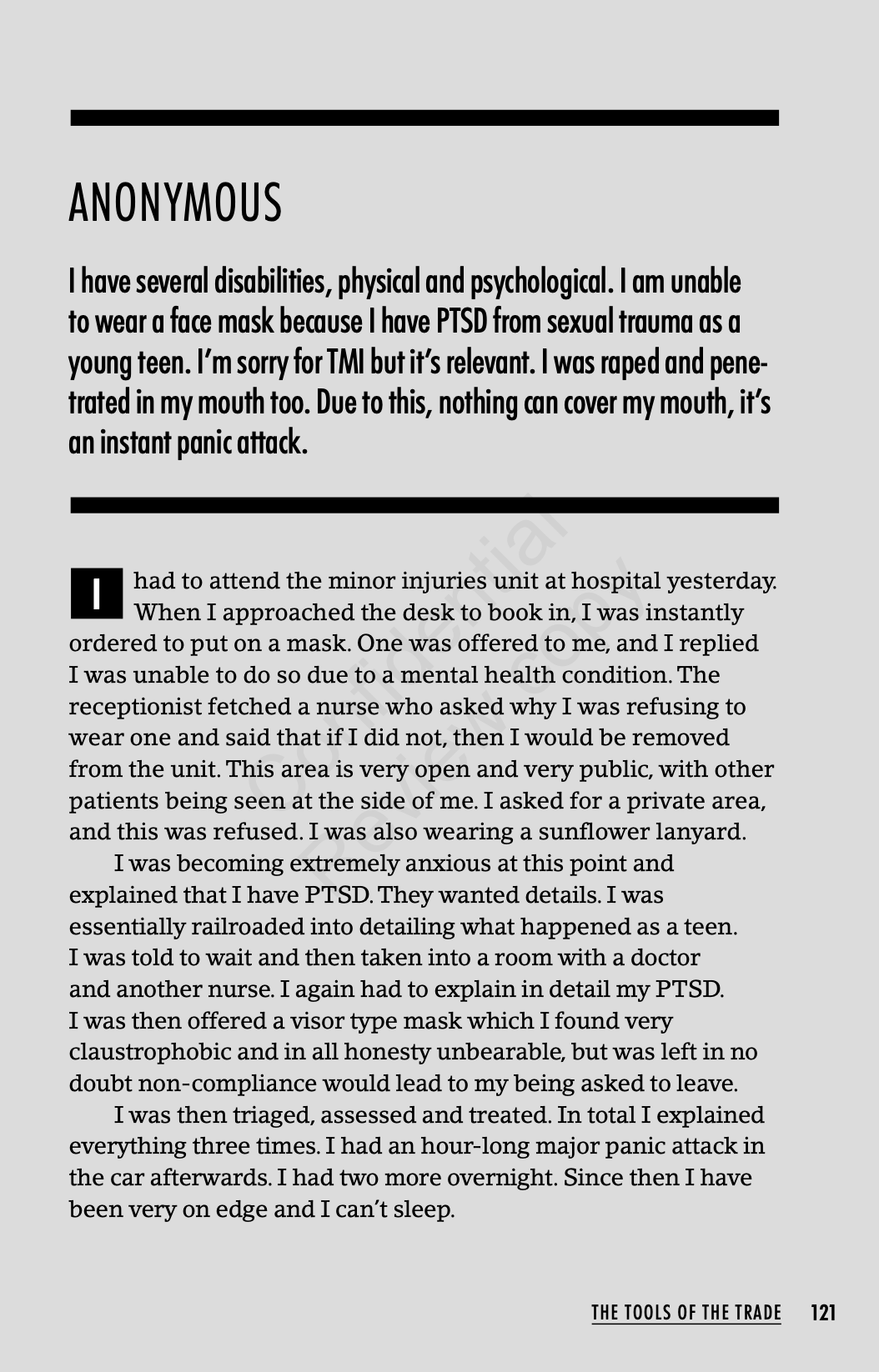 ANONYMOUS

I have several disabilities, physical and psychological. I am unable to wear a face mask because I have PTSD from sexual trauma as a young teen. I'm sorry for TMI but it's relevant. I was raped and penetrated in my mouth too. Due to this, nothing can cover my mouth, it's an instant panic attack.

Confidential Review copy

I had to attend the minor injuries unit at hospital yesterday. When I approached the desk to book in, I was instantly ordered to put on a mask. One was offered to me, and I replied I was unable to do so due to a mental health condition. The receptionist fetched a nurse who asked why I was refusing to wear one and said that if I did not, then I would be removed from the unit. This area is very open and very public, with other patients being seen at the side of me. I asked for a private area, and this was refused. I was also wearing a sunflower lanyard.

I was becoming extremely anxious at this point and explained that I have PTSD. They wanted details. I was essentially railroaded into detailing what happened as a teen. I was told to wait and then taken into a room with a doctor and another nurse. I again had to explain in detail my PTSD. I was then offered a visor type mask which I found very claustrophobic and in all honesty unbearable, but was left in no doubt non-compliance would lead to my being asked to leave.

I was then triaged, assessed and treated. In total I explained everything three times. I had an hour-long major panic attack in the car afterwards. I had two more overnight. Since then I have been very on edge and I can't sleep.

THE TOOLS OF THE TRADE 121